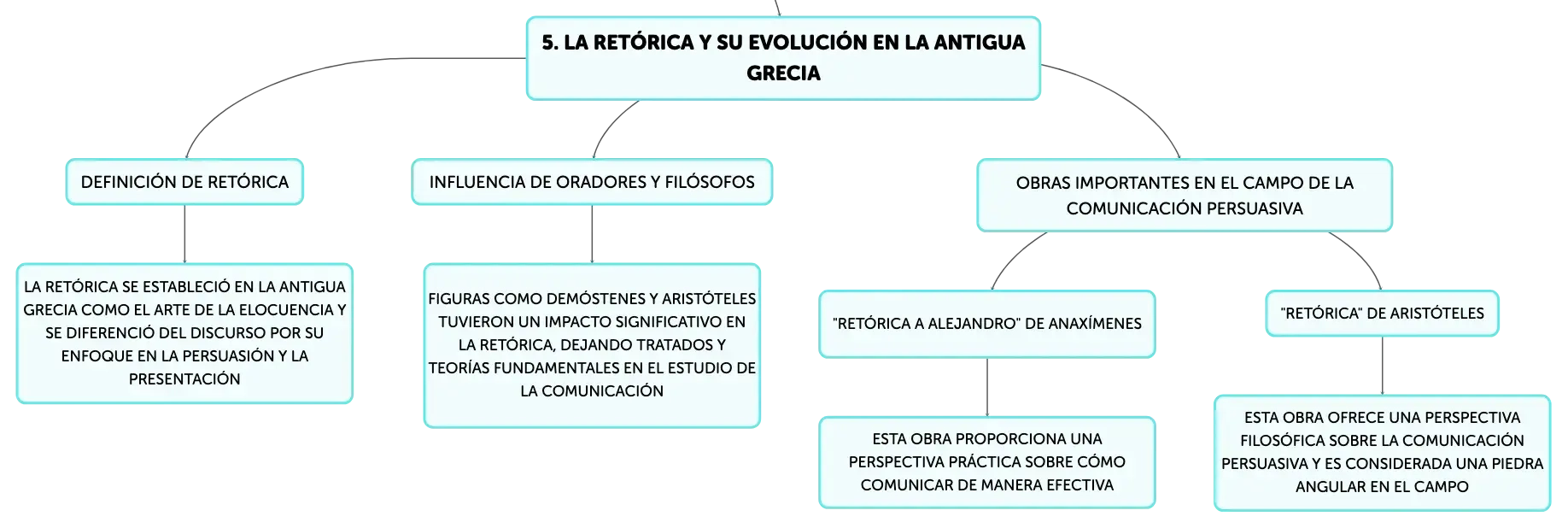 5. LA RETÓRICA Y SU EVOLUCIÓN EN LA ANTIGUA GRECIA

DEFINICIÓN DE RETÓRICA

LA RETÓRICA SE ESTABLECIÓ EN LA ANTIGUA GRECIA COMO EL ARTE DE LA ELOCUENCIA Y SE DIFERENCIÓ DEL DISCURSO POR SU ENFOQUE EN LA PERSUASIÓN Y LA PRESENTACIÓN

INFLUENCIA DE ORADORES Y FILÓSOFOS

FIGURAS COMO DEMÓSTENES Y ARISTÓTELES TUVIERON UN IMPACTO SIGNIFICATIVO EN LA RETÓRICA, DEJANDO TRATADOS Y TEORÍAS FUNDAMENTALES EN EL ESTUDIO DE LA COMUNICACIÓN

OBRAS IMPORTANTES EN EL CAMPO DE LA COMUNICACIÓN PERSUASIVA

"RETÓRICA A ALEJANDRO" DE ANAXÍMENES

ESTA OBRA PROPORCIONA UNA PERSPECTIVA PRÁCTICA SOBRE CÓMO COMUNICAR DE MANERA EFECTIVA

"RETÓRICA" DE ARISTÓTELES

ESTA OBRA OFRECE UNA PERSPECTIVA FILOSÓFICA SOBRE LA COMUNICACIÓN PERSUASIVA Y ES CONSIDERADA UNA PIEDRA ANGULAR EN EL CAMPO